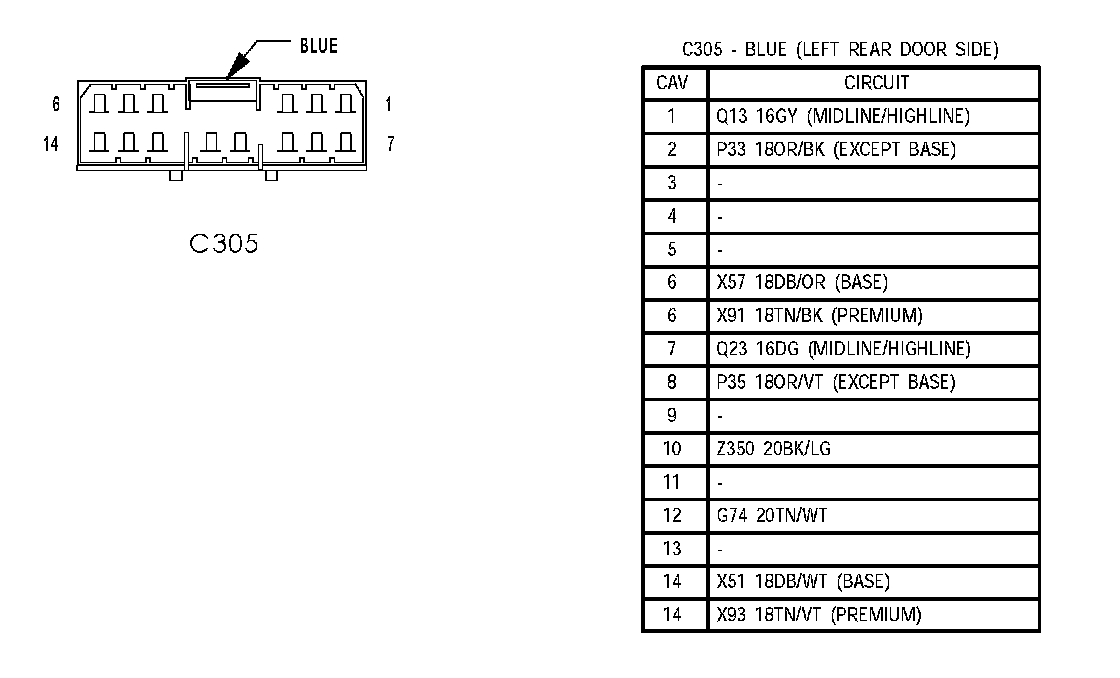 BLUE

6 1

14 7

C305

C305 - BLUE (LEFT REAR DOOR SIDE)

| CAV | CIRCUIT |
|---|---|
| 1 | Q13 16GY (MIDLINE/HIGHLINE) |
| 2 | P33 18OR/BK (EXCEPT BASE) |
| 3 | - |
| 4 | - |
| 5 | - |
| 6 | X57 18DB/OR (BASE) |
| 6 | X91 18TN/BK (PREMIUM) |
| 7 | Q23 16DG (MIDLINE/HIGHLINE) |
| 8 | P35 18OR/VT (EXCEPT BASE) |
| 9 | - |
| 10 | Z350 20BK/LG |
| 11 | - |
| 12 | G74 20TN/WT |
| 13 | - |
| 14 | X51 18DB/WT (BASE) |
| 14 | X93 18TN/VT (PREMIUM) |